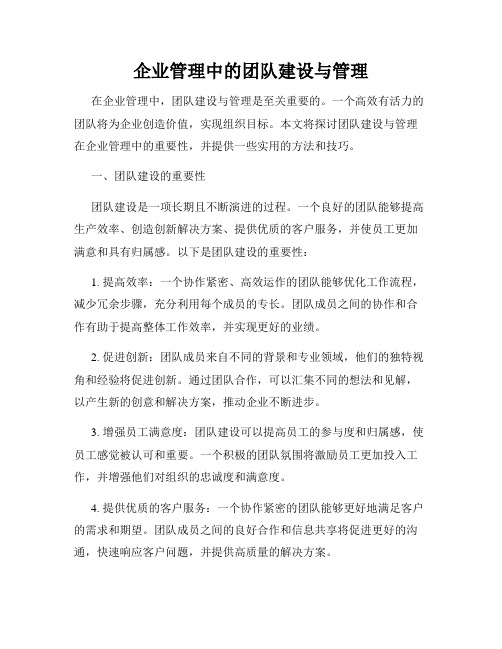 企业管理中的团队建设与管理

在企业管理中，团队建设与管理是至关重要的。一个高效有活力的团队将为企业创造价值，实现组织目标。本文将探讨团队建设与管理在企业管理中的重要性，并提供一些实用的方法和技巧。

一、团队建设的重要性

团队建设是一项长期且不断演进的过程。一个良好的团队能够提高生产效率、创造创新解决方案、提供优质的客户服务，并使员工更加满意和具有归属感。以下是团队建设的重要性：

1. 提高效率：一个协作紧密、高效运作的团队能够优化工作流程，减少冗余步骤，充分利用每个成员的专长。团队成员之间的协作和合作有助于提高整体工作效率，并实现更好的业绩。

2. 促进创新：团队成员来自不同的背景和专业领域，他们的独特视角和经验将促进创新。通过团队合作，可以汇集不同的想法和见解，以产生新的创意和解决方案，推动企业不断进步。

3. 增强员工满意度：团队建设可以提高员工的参与度和归属感，使员工感觉被认可和重要。一个积极的团队氛围将激励员工更加投入工作，并增强他们对组织的忠诚度和满意度。

4. 提供优质的客户服务：一个协作紧密的团队能够更好地满足客户的需求和期望。团队成员之间的良好合作和信息共享将促进更好的沟通，快速响应客户问题，并提供高质量的解决方案。